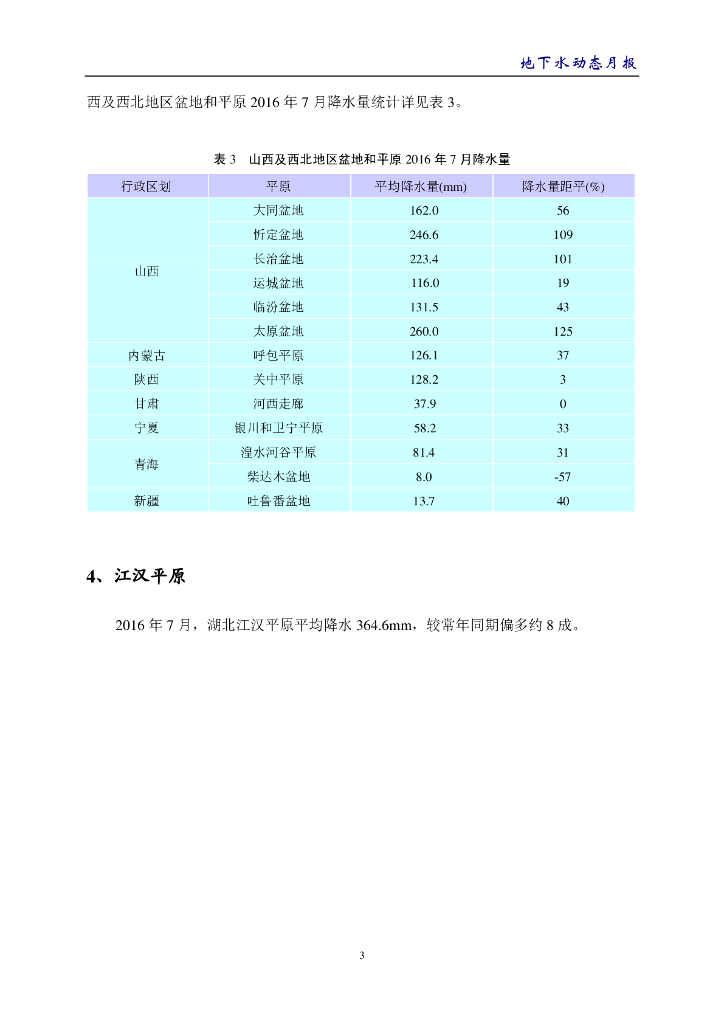 地下水动态月报

西及西北地区盆地和平原 2016 年 7 月降水量统计详见表 3。

表 3　山西及西北地区盆地和平原 2016 年 7 月降水量

| 行政区划 | 平原 | 平均降水量(mm) | 降水量距平(%) |
|---|---|---|---|
| 山西 | 大同盆地 | 162.0 | 56 |
| | 忻定盆地 | 246.6 | 109 |
| | 长治盆地 | 223.4 | 101 |
| | 运城盆地 | 116.0 | 19 |
| | 临汾盆地 | 131.5 | 43 |
| | 太原盆地 | 260.0 | 125 |
| 内蒙古 | 呼包平原 | 126.1 | 37 |
| 陕西 | 关中平原 | 128.2 | 3 |
| 甘肃 | 河西走廊 | 37.9 | 0 |
| 宁夏 | 银川和卫宁平原 | 58.2 | 33 |
| 青海 | 湟水河谷平原 | 81.4 | 31 |
| | 柴达木盆地 | 8.0 | -57 |
| 新疆 | 吐鲁番盆地 | 13.7 | 40 |

4、江汉平原

2016 年 7 月，湖北江汉平原平均降水 364.6mm，较常年同期偏多约 8 成。

3